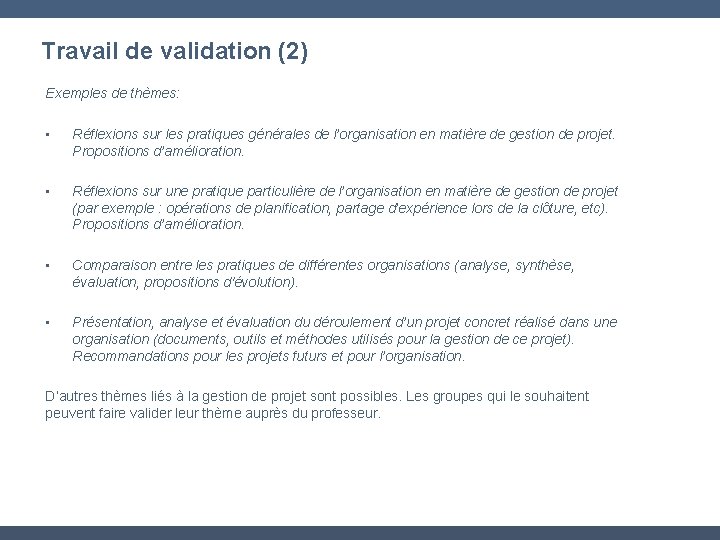 Travail de validation (2)

Exemples de thèmes:

▪ Réflexions sur les pratiques générales de l'organisation en matière de gestion de projet. Propositions d'amélioration.

▪ Réflexions sur une pratique particulière de l'organisation en matière de gestion de projet (par exemple : opérations de planification, partage d'expérience lors de la clôture, etc). Propositions d'amélioration.

▪ Comparaison entre les pratiques de différentes organisations (analyse, synthèse, évaluation, propositions d'évolution).

▪ Présentation, analyse et évaluation du déroulement d'un projet concret réalisé dans une organisation (documents, outils et méthodes utilisés pour la gestion de ce projet). Recommandations pour les projets futurs et pour l'organisation.

D'autres thèmes liés à la gestion de projet sont possibles. Les groupes qui le souhaitent peuvent faire valider leur thème auprès du professeur.